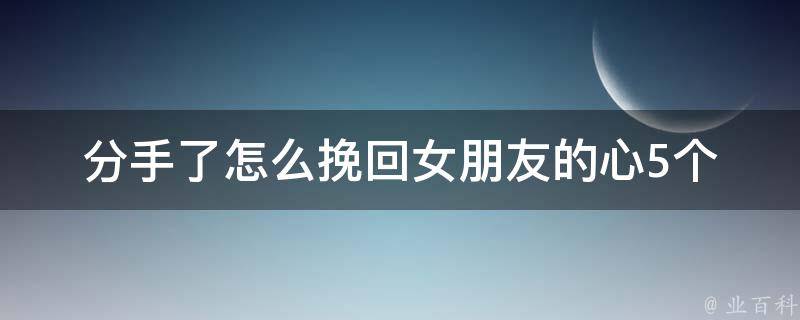 分手了怎么挽回女朋友的心5个

@ 业百科